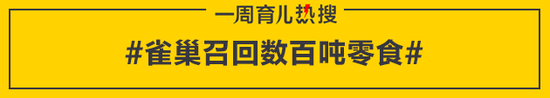 一周育儿热搜

#雀巢召回数百吨零食#